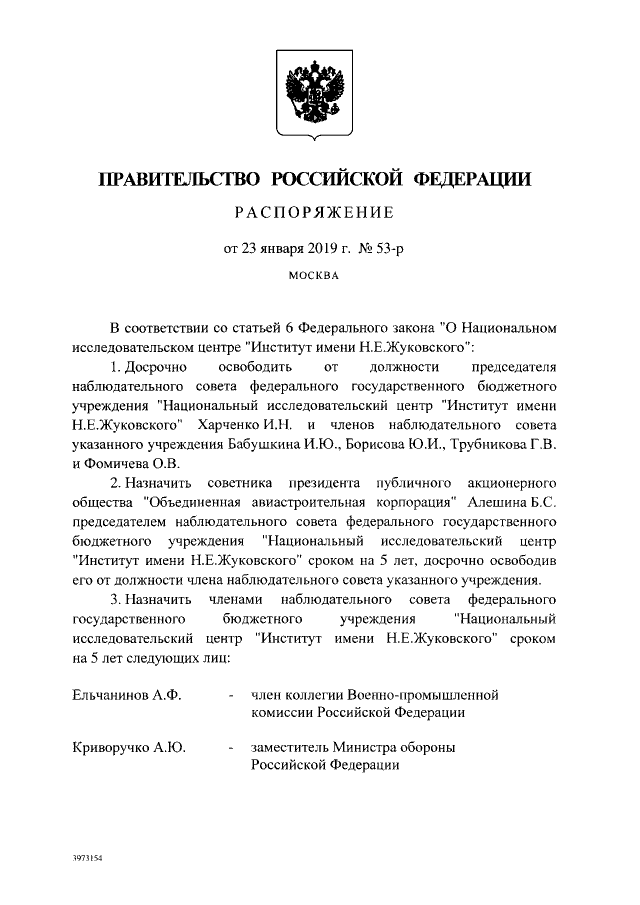 ПРАВИТЕЛЬСТВО РОССИЙСКОЙ ФЕДЕРАЦИИ

РАСПОРЯЖЕНИЕ

от 23 января 2019 г. № 53-р

МОСКВА

В соответствии со статьей 6 Федерального закона "О Национальном исследовательском центре "Институт имени Н.Е.Жуковского":

1. Досрочно освободить от должности председателя наблюдательного совета федерального государственного бюджетного учреждения "Национальный исследовательский центр "Институт имени Н.Е.Жуковского" Харченко И.Н. и членов наблюдательного совета указанного учреждения Бабушкина И.Ю., Борисова Ю.И., Трубникова Г.В. и Фомичева О.В.

2. Назначить советника президента публичного акционерного общества "Объединенная авиастроительная корпорация" Алешина Б.С. председателем наблюдательного совета федерального государственного бюджетного учреждения "Национальный исследовательский центр "Институт имени Н.Е.Жуковского" сроком на 5 лет, досрочно освободив его от должности члена наблюдательного совета указанного учреждения.

3. Назначить членами наблюдательного совета федерального государственного бюджетного учреждения "Национальный исследовательский центр "Институт имени Н.Е.Жуковского" сроком на 5 лет следующих лиц:

Ельчанинов А.Ф. - член коллегии Военно-промышленной комиссии Российской Федерации

Криворучко А.Ю. - заместитель Министра обороны Российской Федерации

3973154